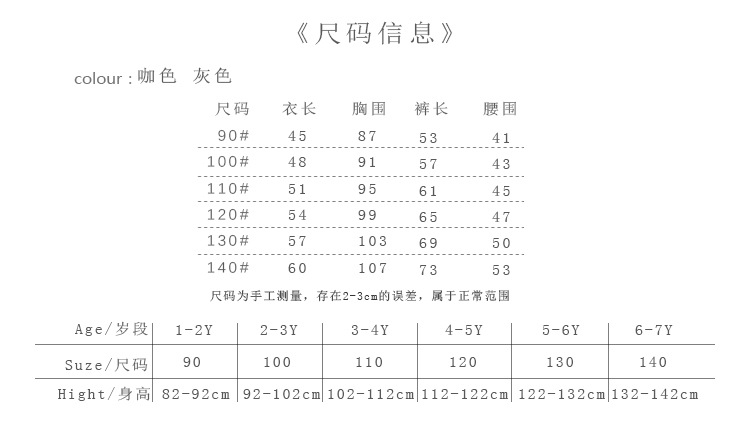 《尺码信息》

colour : 咖色 灰色

| 尺码 | 衣长 | 胸围 | 裤长 | 腰围 |
|---|---|---|---|---|
| 90# | 45 | 87 | 53 | 41 |
| 100# | 48 | 91 | 57 | 43 |
| 110# | 51 | 95 | 61 | 45 |
| 120# | 54 | 99 | 65 | 47 |
| 130# | 57 | 103 | 69 | 50 |
| 140# | 60 | 107 | 73 | 53 |

尺码为手工测量，存在2-3cm的误差，属于正常范围

| Age/岁段 | 1-2Y | 2-3Y | 3-4Y | 4-5Y | 5-6Y | 6-7Y |
|---|---|---|---|---|---|---|
| Suze/尺码 | 90 | 100 | 110 | 120 | 130 | 140 |
| Hight/身高 | 82-92cm | 92-102cm | 102-112cm | 112-122cm | 122-132cm | 132-142cm |